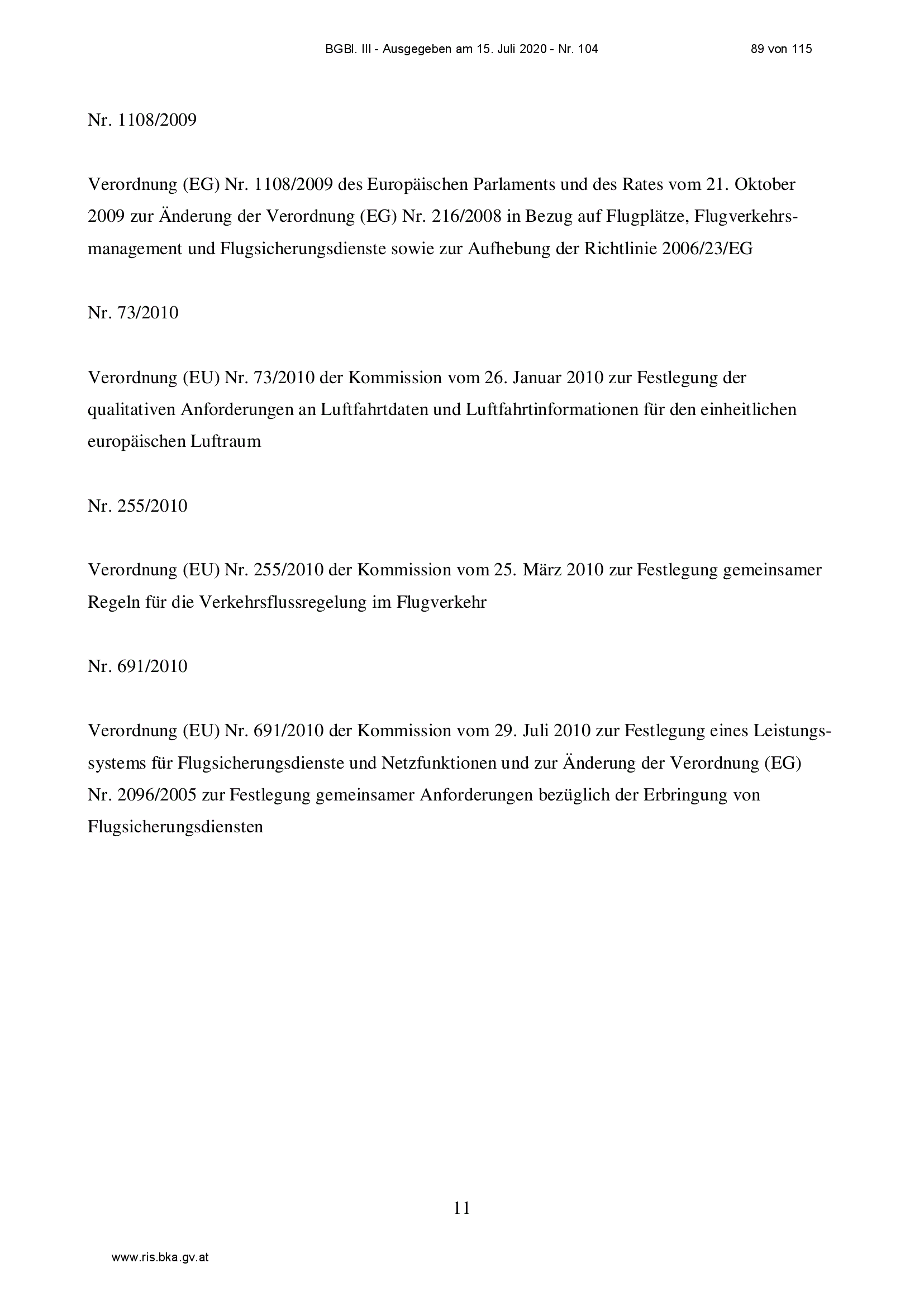 BGBl. III - Ausgegeben am 15. Juli 2020 - Nr. 104

89 von 115

Nr. 1108/2009

Verordnung (EG) Nr. 1108/2009 des Europäischen Parlaments und des Rates vom 21. Oktober 2009 zur Änderung der Verordnung (EG) Nr. 216/2008 in Bezug auf Flugplätze, Flugverkehrsmanagement und Flugsicherungsdienste sowie zur Aufhebung der Richtlinie 2006/23/EG

Nr. 73/2010

Verordnung (EU) Nr. 73/2010 der Kommission vom 26. Januar 2010 zur Festlegung der qualitativen Anforderungen an Luftfahrtdaten und Luftfahrtinformationen für den einheitlichen europäischen Luftraum

Nr. 255/2010

Verordnung (EU) Nr. 255/2010 der Kommission vom 25. März 2010 zur Festlegung gemeinsamer Regeln für die Verkehrsflussregelung im Flugverkehr

Nr. 691/2010

Verordnung (EU) Nr. 691/2010 der Kommission vom 29. Juli 2010 zur Festlegung eines Leistungssystems für Flugsicherungsdienste und Netzfunktionen und zur Änderung der Verordnung (EG) Nr. 2096/2005 zur Festlegung gemeinsamer Anforderungen bezüglich der Erbringung von Flugsicherungsdiensten

11

www.ris.bka.gv.at